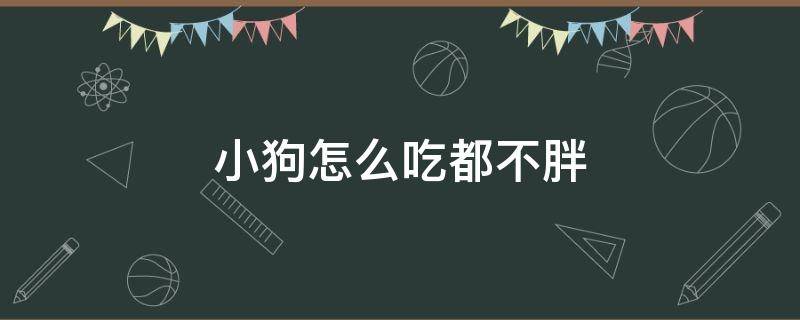 小狗怎么吃都不胖